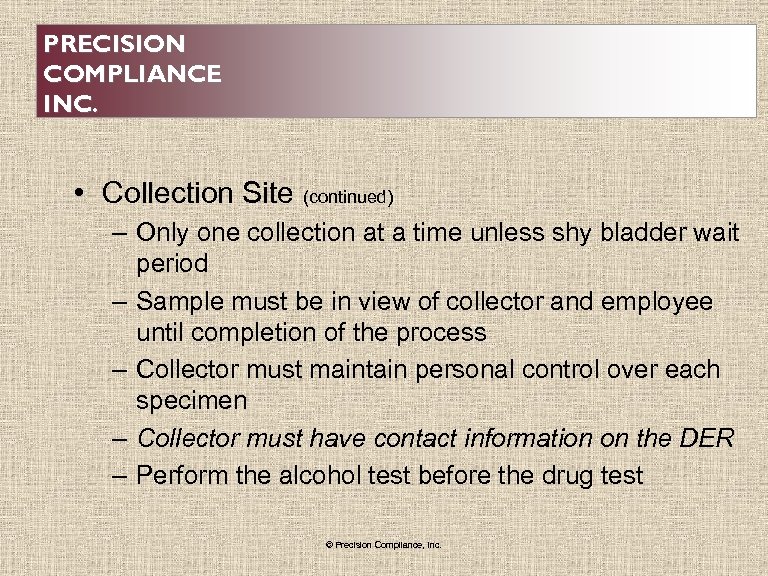 PRECISION
COMPLIANCE
INC.

• Collection Site (continued)
– Only one collection at a time unless shy bladder wait period
– Sample must be in view of collector and employee until completion of the process
– Collector must maintain personal control over each specimen
– Collector must have contact information on the DER
– Perform the alcohol test before the drug test

© Precision Compliance, Inc.